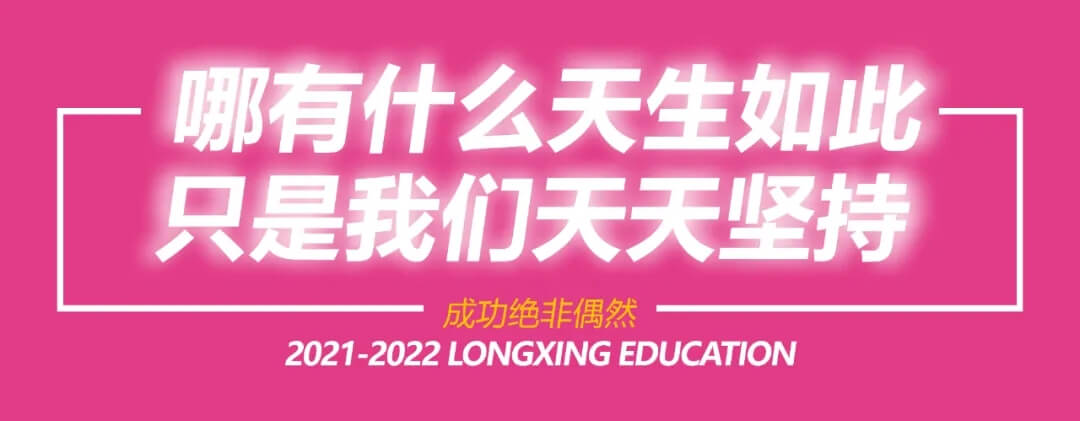 哪有什么天生如此
只是我们天天坚持

成功绝非偶然

2021-2022 LONGXING EDUCATION